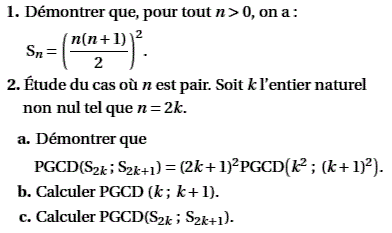 **1.** Démontrer que, pour tout $n > 0$, on a :

$S_n = \left(\frac{n(n+1)}{2}\right)^2$.

**2.** Étude du cas où $n$ est pair. Soit $k$ l'entier naturel non nul tel que $n = 2k$.

**a.** Démontrer que

$PGCD(S_{2k} ; S_{2k+1}) = (2k+1)^2 PGCD\left(k^2 ; (k+1)^2\right)$.

**b.** Calculer PGCD $(k ; k+1)$.

**c.** Calculer $PGCD(S_{2k} ; S_{2k+1})$.